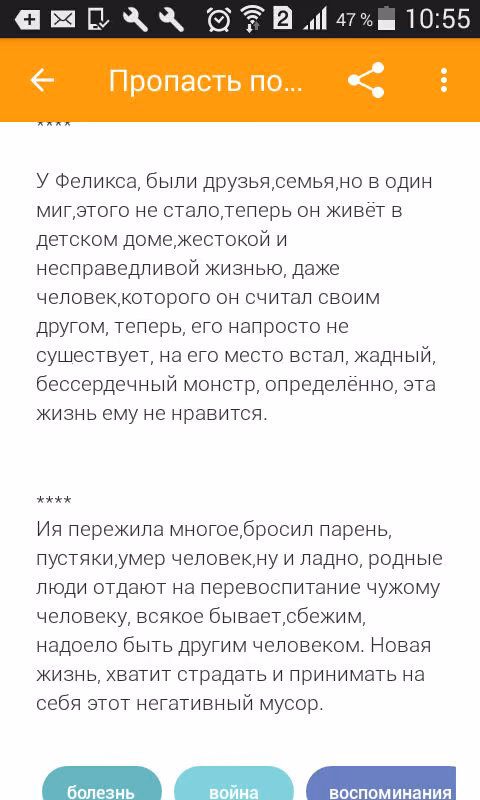 2 47 % 10:55

Пропасть по...

****

У Феликса, были друзья,семья,но в один миг,этого не стало,теперь он живёт в детском доме,жестокой и несправедливой жизнью, даже человек,которого он считал своим другом, теперь, его напросто не существует, на его место встал, жадный, бессердечный монстр, определённо, эта жизнь ему не нравится.

****
Ия пережила многое,бросил парень, пустяки,умер человек,ну и ладно, родные люди отдают на перевоспитание чужому человеку, всякое бывает,сбежим, надоело быть другим человеком. Новая жизнь, хватит страдать и принимать на себя этот негативный мусор.

болезнь война воспоминания